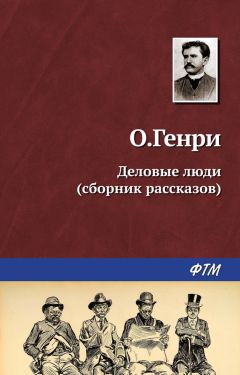 О.Генри

Деловые люди
(сборник рассказов)

ФТМ